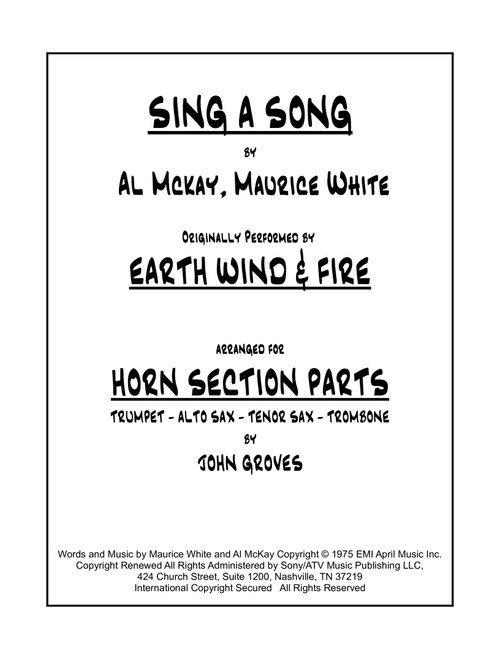 SING A SONG

BY

AL MCKAY, MAURICE WHITE

ORIGINALLY PERFORMED BY

EARTH WIND & FIRE

ARRANGED FOR

HORN SECTION PARTS

TRUMPET - ALTO SAX - TENOR SAX - TROMBONE

BY

JOHN GROVES

Words and Music by Maurice White and Al McKay Copyright © 1975 EMI April Music Inc. Copyright Renewed All Rights Administered by Sony/ATV Music Publishing LLC, 424 Church Street, Suite 1200, Nashville, TN 37219 International Copyright Secured All Rights Reserved